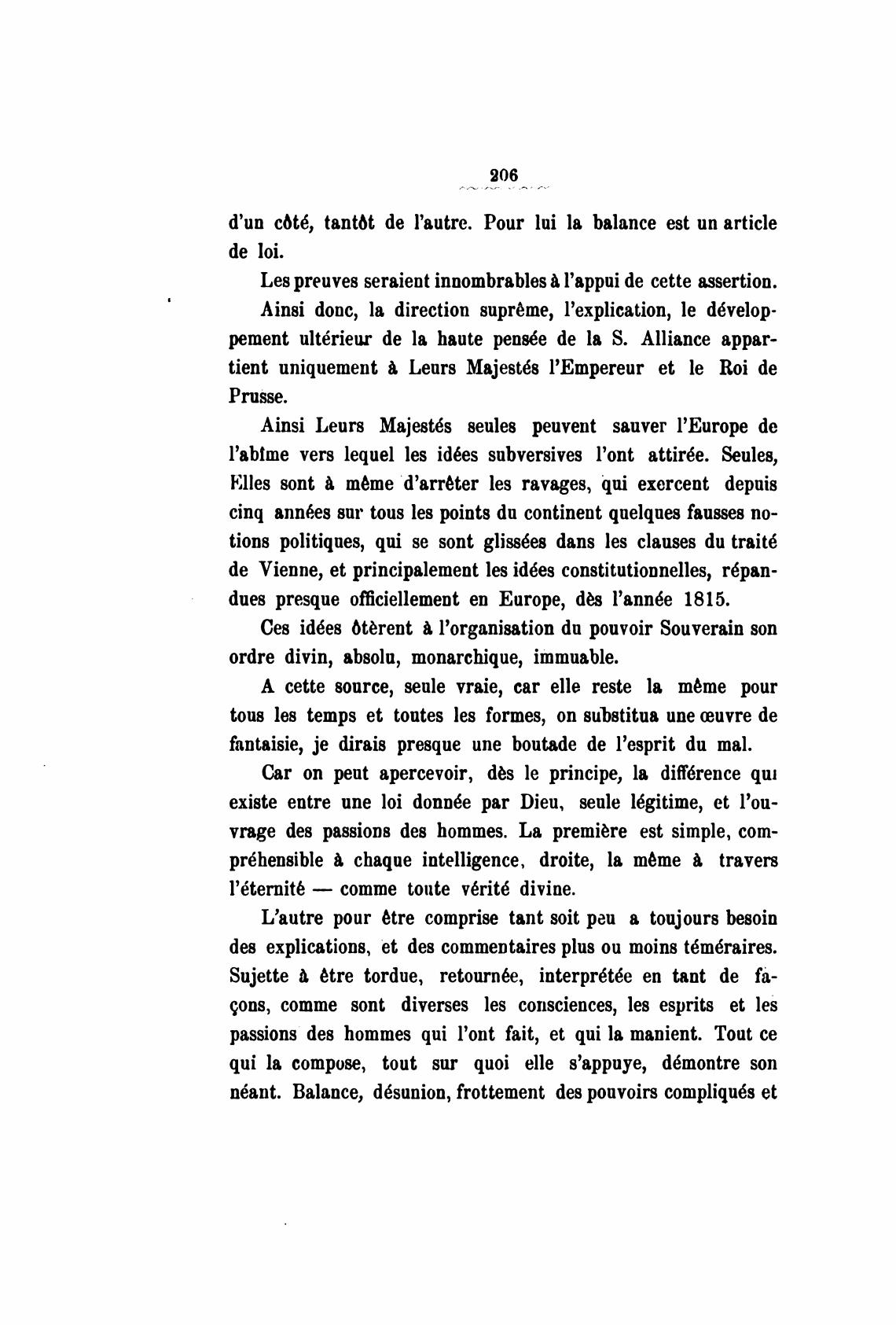 206

d'un côté, tantôt de l'autre. Pour lui la balance est un article de loi.

Les preuves seraient innombrables à l'appui de cette assertion.

Ainsi donc, la direction suprême, l'explication, le développement ultérieur de la haute pensée de la S. Alliance appartient uniquement à Leurs Majestés l'Empereur et le Roi de Prusse.

Ainsi Leurs Majestés seules peuvent sauver l'Europe de l'abîme vers lequel les idées subversives l'ont attirée. Seules, Elles sont à même d'arrêter les ravages, qui exercent depuis cinq années sur tous les points du continent quelques fausses notions politiques, qui se sont glissées dans les clauses du traité de Vienne, et principalement les idées constitutionnelles, répandues presque officiellement en Europe, dès l'année 1815.

Ces idées ôtèrent à l'organisation du pouvoir Souverain son ordre divin, absolu, monarchique, immuable.

A cette source, seule vraie, car elle reste la même pour tous les temps et toutes les formes, on substitua une œuvre de fantaisie, je dirais presque une boutade de l'esprit du mal.

Car on peut apercevoir, dès le principe, la différence qui existe entre une loi donnée par Dieu, seule légitime, et l'ouvrage des passions des hommes. La première est simple, compréhensible à chaque intelligence, droite, la même à travers l'éternité — comme toute vérité divine.

L'autre pour être comprise tant soit peu a toujours besoin des explications, et des commentaires plus ou moins téméraires. Sujette à être tordue, retournée, interprétée en tant de façons, comme sont diverses les consciences, les esprits et les passions des hommes qui l'ont fait, et qui la manient. Tout ce qui la compose, tout sur quoi elle s'appuye, démontre son néant. Balance, désunion, frottement des pouvoirs compliqués et